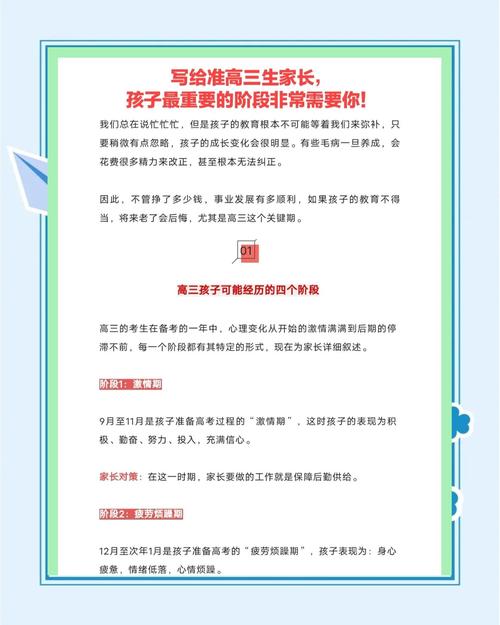 写给准高三生家长，
孩子最重要的阶段非常需要你！

我们总在说忙忙忙，但是孩子的教育根本不可能等着我们来弥补，只要稍微有点忽略，孩子的成长变化会很明显。有些毛病一旦养成，会花费很多精力来改正，甚至根本无法纠正。

因此，不管挣了多少钱，事业发展有多顺利，如果孩子的教育不得当，将来老了会后悔，尤其是高三这个关键期。

01

高三孩子可能经历的四个阶段

高三的考生在备考的一年中，心理变化从开始的激情满满到后期的停滞不前，每一个阶段都有其特定的形式，现在为家长详细叙述。

阶段1：激情期

9月至11月是孩子准备高考过程的“激情期”，这时孩子的表现为积极、勤奋、努力、投入，充满信心。

家长对策：在这一时期，家长要做的工作就是保障后勤供给。

阶段2：疲劳烦躁期

12月至次年1月是孩子准备高考的“疲劳烦躁期”，孩子表现为：身心疲惫，情绪低落，心情烦躁。